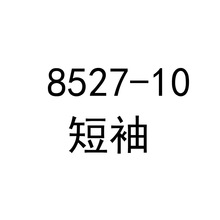 8527-10
短袖